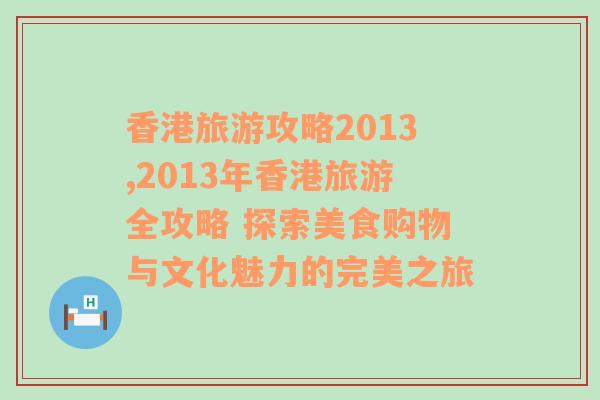 香港旅游攻略2013,2013年香港旅游全攻略 探索美食购物与文化魅力的完美之旅

H